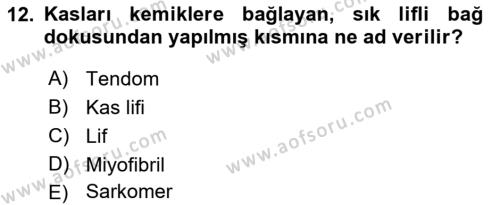 12. Kasları kemiklere bağlayan, sık lifli bağ dokusundan yapılmış kısmına ne ad verilir?

A) Tendom
B) Kas lifi
C) Lif
D) Miyofibril
E) Sarkomer

www.aofsoru.com
www.aofsoru.com
www.aofsoru.com
www.aofsoru.com